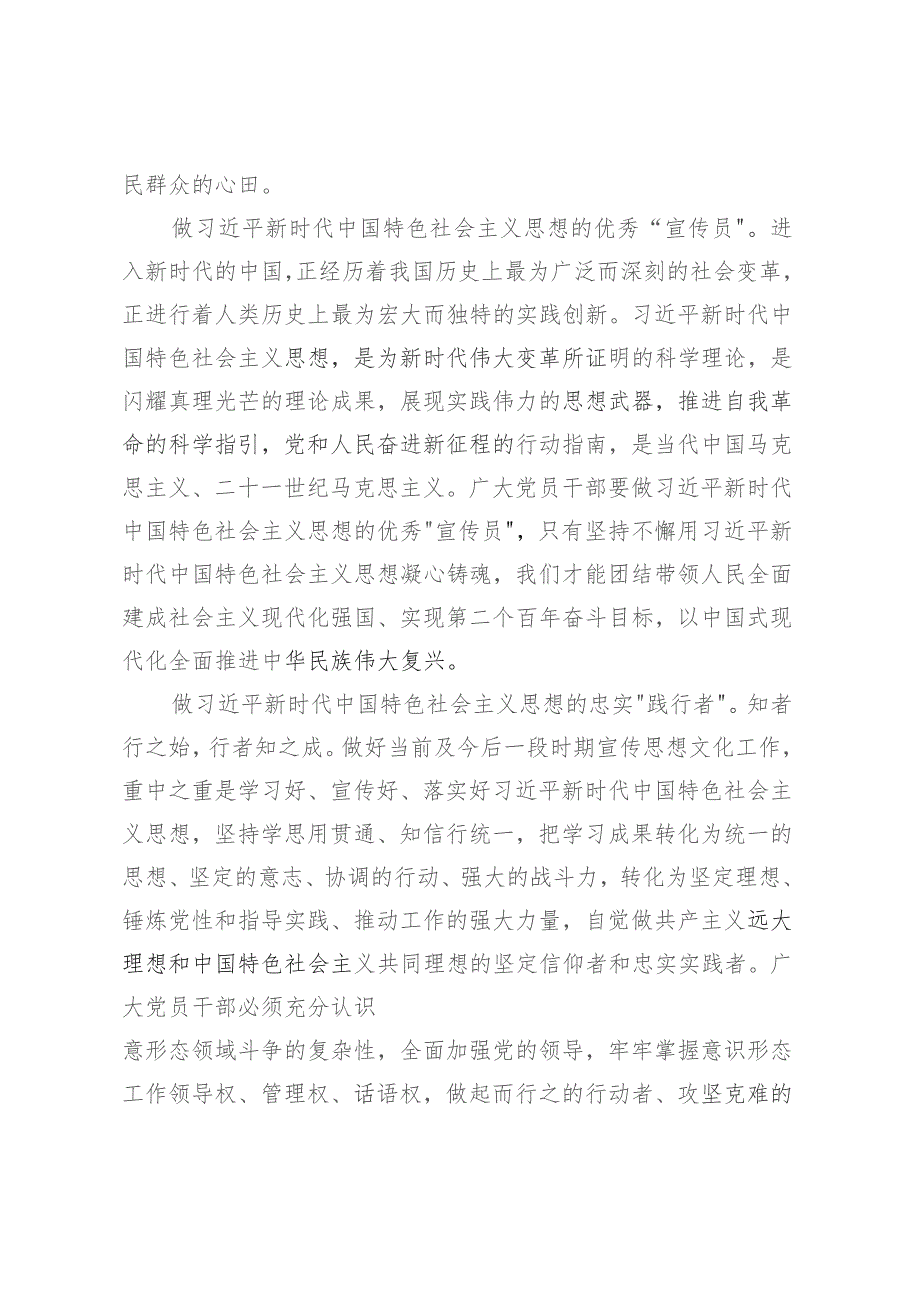 民群众的心田。

做习近平新时代中国特色社会主义思想的优秀“宣传员"。进入新时代的中国,正经历着我国历史上最为广泛而深刻的社会变革,正进行着人类历史上最为宏大而独特的实践创新。习近平新时代中国特色社会主义思想，是为新时代伟大变革所证明的科学理论，是闪耀真理光芒的理论成果，展现实践伟力的思想武器，推进自我革命的科学指引，党和人民奋进新征程的行动指南，是当代中国马克思主义、二十一世纪马克思主义。广大党员干部要做习近平新时代中国特色社会主义思想的优秀"宣传员"，只有坚持不懈用习近平新时代中国特色社会主义思想凝心铸魂，我们才能团结带领人民全面建成社会主义现代化强国、实现第二个百年奋斗目标，以中国式现代化全面推进中华民族伟大复兴。

做习近平新时代中国特色社会主义思想的忠实"践行者"。知者行之始，行者知之成。做好当前及今后一段时期宣传思想文化工作，重中之重是学习好、宣传好、落实好习近平新时代中国特色社会主义思想，坚持学思用贯通、知信行统一，把学习成果转化为统一的思想、坚定的意志、协调的行动、强大的战斗力，转化为坚定理想、锤炼党性和指导实践、推动工作的强大力量，自觉做共产主义远大理想和中国特色社会主义共同理想的坚定信仰者和忠实实践者。广大党员干部必须充分认识
意形态领域斗争的复杂性，全面加强党的领导，牢牢掌握意识形态工作领导权、管理权、话语权，做起而行之的行动者、攻坚克难的